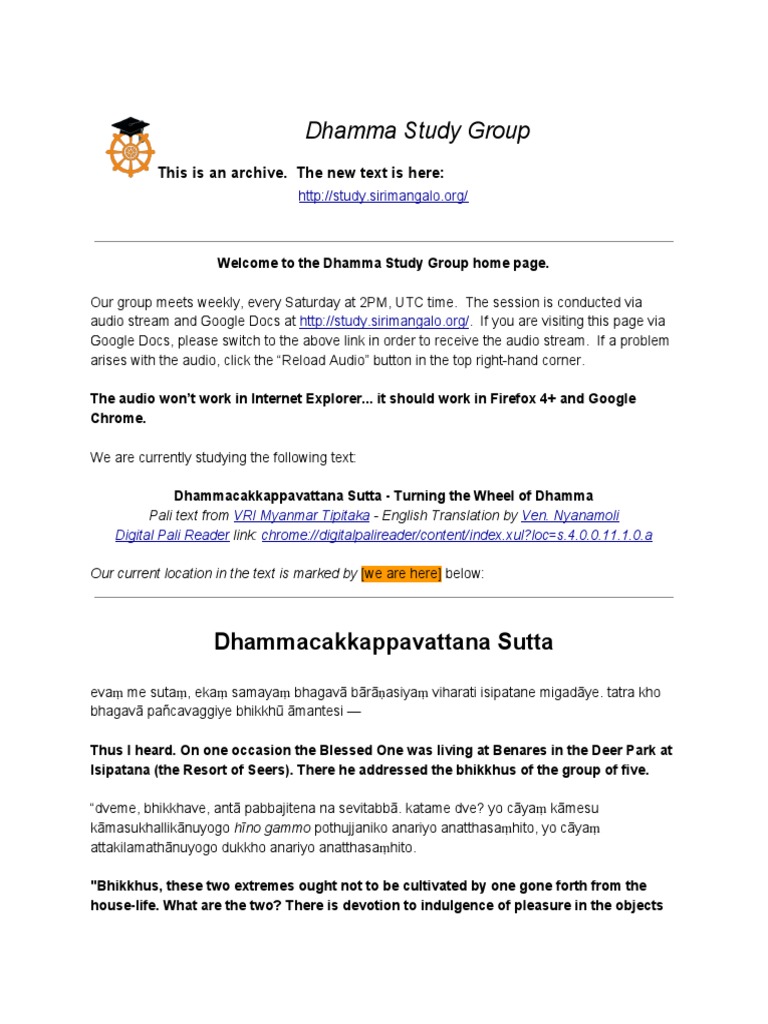 Dhamma Study Group

This is an archive. The new text is here:

http://study.sirimangalo.org/

Welcome to the Dhamma Study Group home page.

Our group meets weekly, every Saturday at 2PM, UTC time. The session is conducted via audio stream and Google Docs at http://study.sirimangalo.org/. If you are visiting this page via Google Docs, please switch to the above link in order to receive the audio stream. If a problem arises with the audio, click the “Reload Audio” button in the top right-hand corner.

The audio won't work in Internet Explorer... it should work in Firefox 4+ and Google Chrome.

We are currently studying the following text:

Dhammacakkappavattana Sutta - Turning the Wheel of Dhamma
Pali text from VRI Myanmar Tipitaka - English Translation by Ven. Nyanamoli
Digital Pali Reader link: chrome://digitalpalireader/content/index.xul?loc=s.4.0.0.11.1.0.a

Our current location in the text is marked by [we are here] below:

Dhammacakkappavattana Sutta

evaṃ me sutaṃ, ekaṃ samayaṃ bhagavā bārāṇasiyaṃ viharati isipatane migadāye. tatra kho bhagavā pañcavaggiye bhikkhū āmantesi —

Thus I heard. On one occasion the Blessed One was living at Benares in the Deer Park at Isipatana (the Resort of Seers). There he addressed the bhikkhus of the group of five.

“dveme, bhikkhave, antā pabbajitena na sevitabbā. katame dve? yo cāyaṃ kāmesu kāmasukhallikānuyogo hīno gammo pothujjaniko anariyo anatthasaṃhito, yo cāyaṃ attakilamathānuyogo dukkho anariyo anatthasaṃhito.

"Bhikkhus, these two extremes ought not to be cultivated by one gone forth from the house-life. What are the two? There is devotion to indulgence of pleasure in the objects